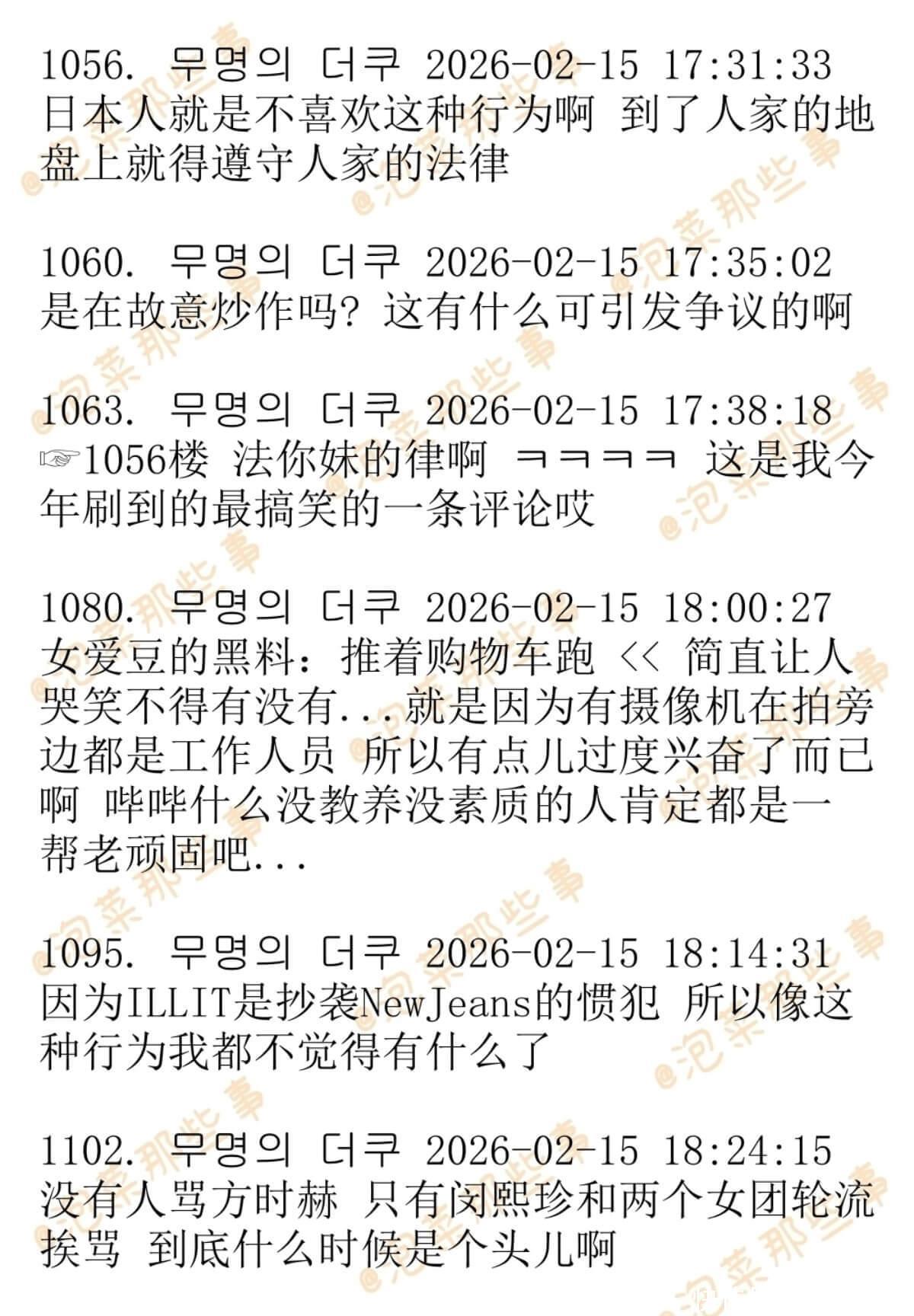 1056. 무명의 더쿠 2026-02-15 17:31:33
日本人就是不喜欢这种行为啊 到了人家的地盘上就得遵守人家的法律

1060. 무명의 더쿠 2026-02-15 17:35:02
是在故意炒作吗? 这有什么可引发争议的啊

1063. 무명의 더쿠 2026-02-15 17:38:18
☞1056楼 法你妹的律啊 ㅋㅋㅋㅋ 这是我今年刷到的最搞笑的一条评论哎

1080. 무명의 더쿠 2026-02-15 18:00:27
女爱豆的黑料：推着购物车跑 << 简直让人哭笑不得有没有...就是因为有摄像机在拍旁边都是工作人员 所以有点儿过度兴奋了而已啊 哔哔什么没教养没素质的人肯定都是一帮老顽固吧...

1095. 무명의 더쿠 2026-02-15 18:14:31
因为ILLIT是抄袭NewJeans的惯犯 所以像这种行为我都不觉得有什么了

1102. 무명의 더쿠 2026-02-15 18:24:15
没有人骂方时赫 只有闵熙珍和两个女团轮流挨骂 到底什么时候是个头儿啊

@泡菜那些事